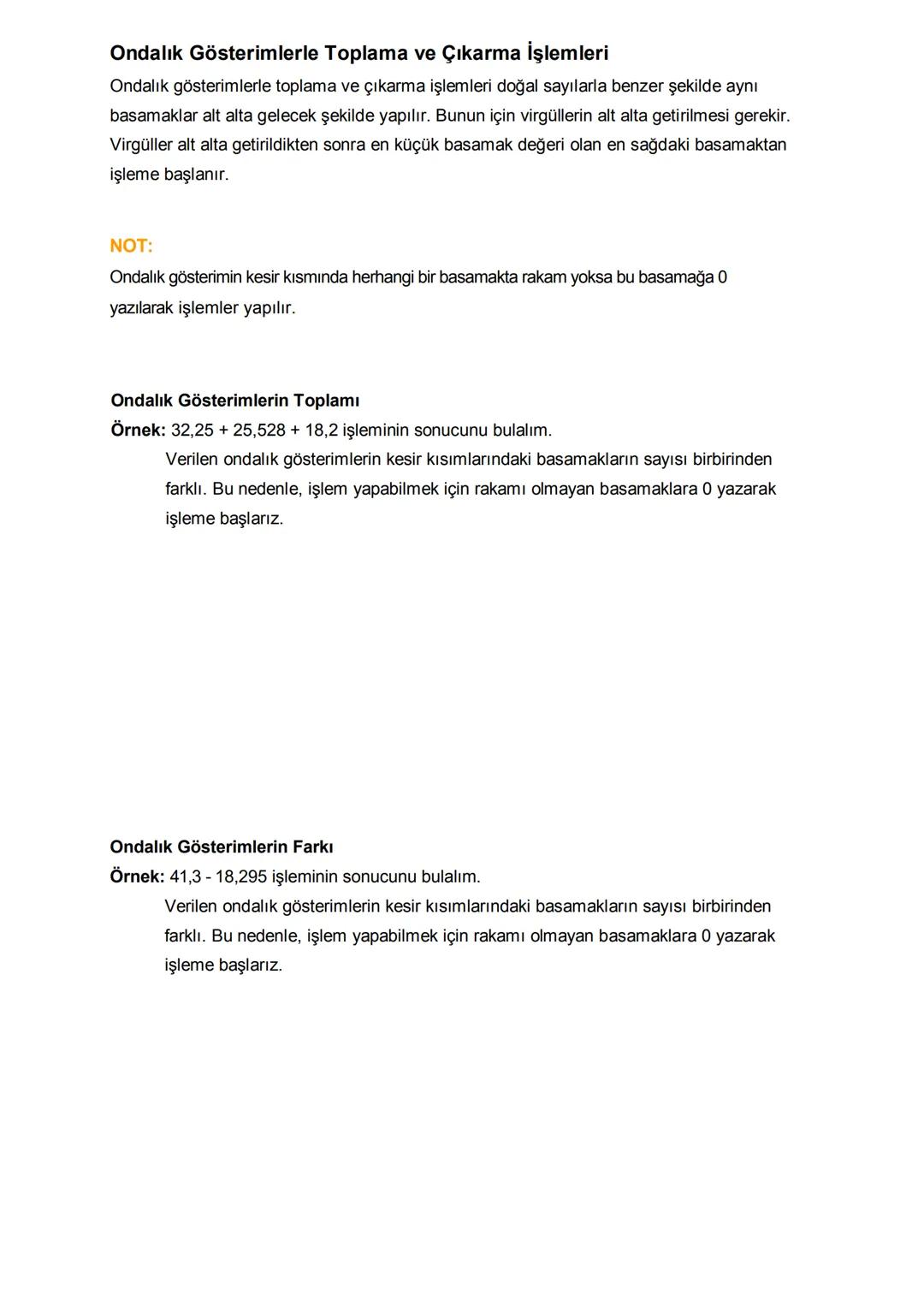 Ondalık Gösterimlerle Toplama ve Çıkarma İşlemleri

Ondalık gösterimlerle toplama ve çıkarma işlemleri doğal sayılarla benzer şekilde aynı basamaklar alt alta gelecek şekilde yapılır. Bunun için virgüllerin alt alta getirilmesi gerekir. Virgüller alt alta getirildikten sonra en küçük basamak değeri olan en sağdaki basamaktan işleme başlanır.

NOT:

Ondalık gösterimin kesir kısmında herhangi bir basamakta rakam yoksa bu basamağa 0 yazılarak işlemler yapılır.

Ondalık Gösterimlerin Toplamı

Örnek: 32,25 + 25,528 + 18,2 işleminin sonucunu bulalım.

Verilen ondalık gösterimlerin kesir kısımlarındaki basamakların sayısı birbirinden farklı. Bu nedenle, işlem yapabilmek için rakamı olmayan basamaklara 0 yazarak işleme başlarız.

Ondalık Gösterimlerin Farkı

Örnek: 41,3 - 18,295 işleminin sonucunu bulalım.

Verilen ondalık gösterimlerin kesir kısımlarındaki basamakların sayısı birbirinden farklı. Bu nedenle, işlem yapabilmek için rakamı olmayan basamaklara 0 yazarak işleme başlarız.